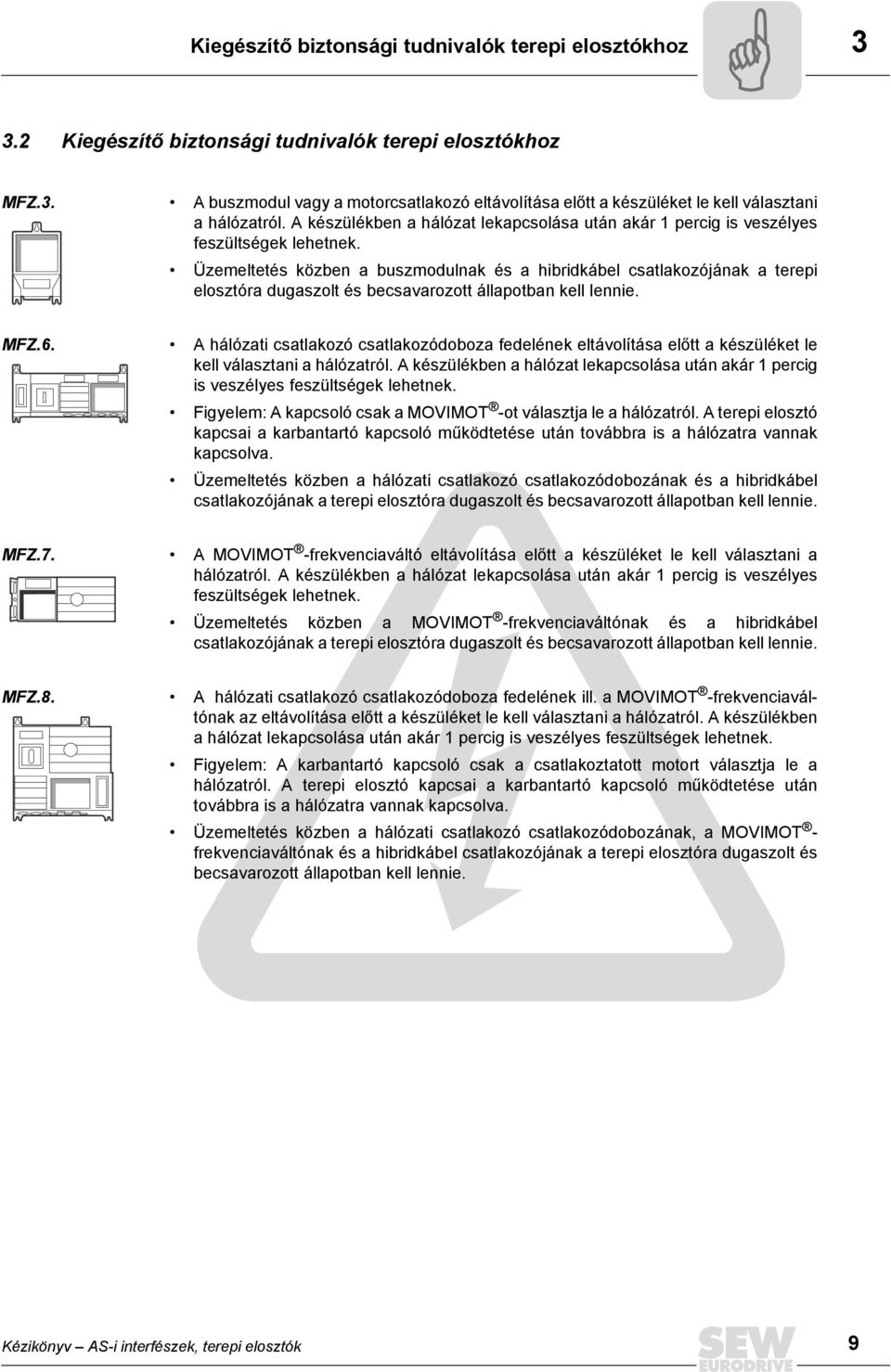 Kiegészítő biztonsági tudnivalók terepi elosztókhoz

3

3.2 Kiegészítő biztonsági tudnivalók terepi elosztókhoz

MFZ.3.

• A buszmodul vagy a motorcsatlakozó eltávolítása előtt a készüléket le kell választani a hálózatról. A készülékben a hálózat lekapcsolása után akár 1 percig is veszélyes feszültségek lehetnek.

• Üzemeltetés közben a buszmodulnak és a hibridkábel csatlakozójának a terepi elosztóra dugaszolt és becsavarozott állapotban kell lennie.

MFZ.6.

• A hálózati csatlakozó csatlakozódoboza fedelének eltávolítása előtt a készüléket le kell választani a hálózatról. A készülékben a hálózat lekapcsolása után akár 1 percig is veszélyes feszültségek lehetnek.

• Figyelem: A kapcsoló csak a MOVIMOT®-ot választja le a hálózatról. A terepi elosztó kapcsai a karbantartó kapcsoló működtetése után továbbra is a hálózatra vannak kapcsolva.

• Üzemeltetés közben a hálózati csatlakozó csatlakozódobozának és a hibridkábel csatlakozójának a terepi elosztóra dugaszolt és becsavarozott állapotban kell lennie.

MFZ.7.

• A MOVIMOT®-frekvenciaváltó eltávolítása előtt a készüléket le kell választani a hálózatról. A készülékben a hálózat lekapcsolása után akár 1 percig is veszélyes feszültségek lehetnek.

• Üzemeltetés közben a MOVIMOT®-frekvenciaváltónak és a hibridkábel csatlakozójának a terepi elosztóra dugaszolt és becsavarozott állapotban kell lennie.

MFZ.8.

• A hálózati csatlakozó csatlakozódoboza fedelének ill. a MOVIMOT®-frekvenciaváltónak az eltávolítása előtt a készüléket le kell választani a hálózatról. A készülékben a hálózat lekapcsolása után akár 1 percig is veszélyes feszültségek lehetnek.

• Figyelem: A karbantartó kapcsoló csak a csatlakoztatott motort választja le a hálózatról. A terepi elosztó kapcsai a karbantartó kapcsoló működtetése után továbbra is a hálózatra vannak kapcsolva.

• Üzemeltetés közben a hálózati csatlakozó csatlakozódobozának, a MOVIMOT®-frekvenciaváltónak és a hibridkábel csatlakozójának a terepi elosztóra dugaszolt és becsavarozott állapotban kell lennie.

Kézikönyv – AS-i interfészek, terepi elosztók

SEW EURODRIVE

9